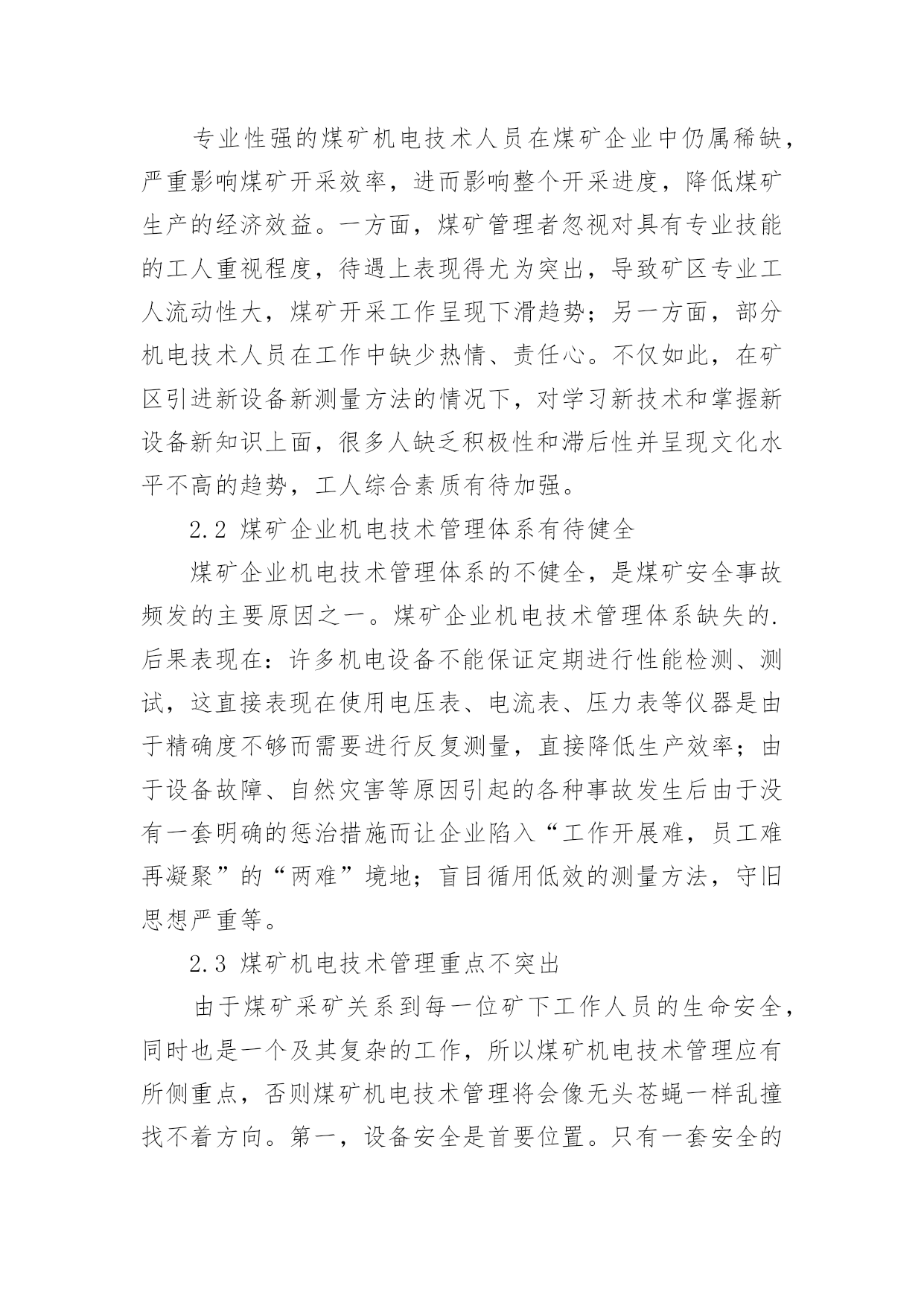 专业性强的煤矿机电技术人员在煤矿企业中仍属稀缺，严重影响煤矿开采效率，进而影响整个开采进度，降低煤矿生产的经济效益。一方面，煤矿管理者忽视对具有专业技能的工人重视程度，待遇上表现得尤为突出，导致矿区专业工人流动性大，煤矿开采工作呈现下滑趋势；另一方面，部分机电技术人员在工作中缺少热情、责任心。不仅如此，在矿区引进新设备新测量方法的情况下，对学习新技术和掌握新设备新知识上面，很多人缺乏积极性和滞后性并呈现文化水平不高的趋势，工人综合素质有待加强。

2.2 煤矿企业机电技术管理体系有待健全

煤矿企业机电技术管理体系的不健全，是煤矿安全事故频发的主要原因之一。煤矿企业机电技术管理体系缺失的.后果表现在：许多机电设备不能保证定期进行性能检测、测试，这直接表现在使用电压表、电流表、压力表等仪器是由于精确度不够而需要进行反复测量，直接降低生产效率；由于设备故障、自然灾害等原因引起的各种事故发生后由于没有一套明确的惩治措施而让企业陷入“工作开展难，员工难再凝聚”的“两难”境地；盲目循用低效的测量方法，守旧思想严重等。

2.3 煤矿机电技术管理重点不突出

由于煤矿采矿关系到每一位矿下工作人员的生命安全，同时也是一个及其复杂的工作，所以煤矿机电技术管理应有所侧重点，否则煤矿机电技术管理将会像无头苍蝇一样乱撞找不着方向。第一，设备安全是首要位置。只有一套安全的